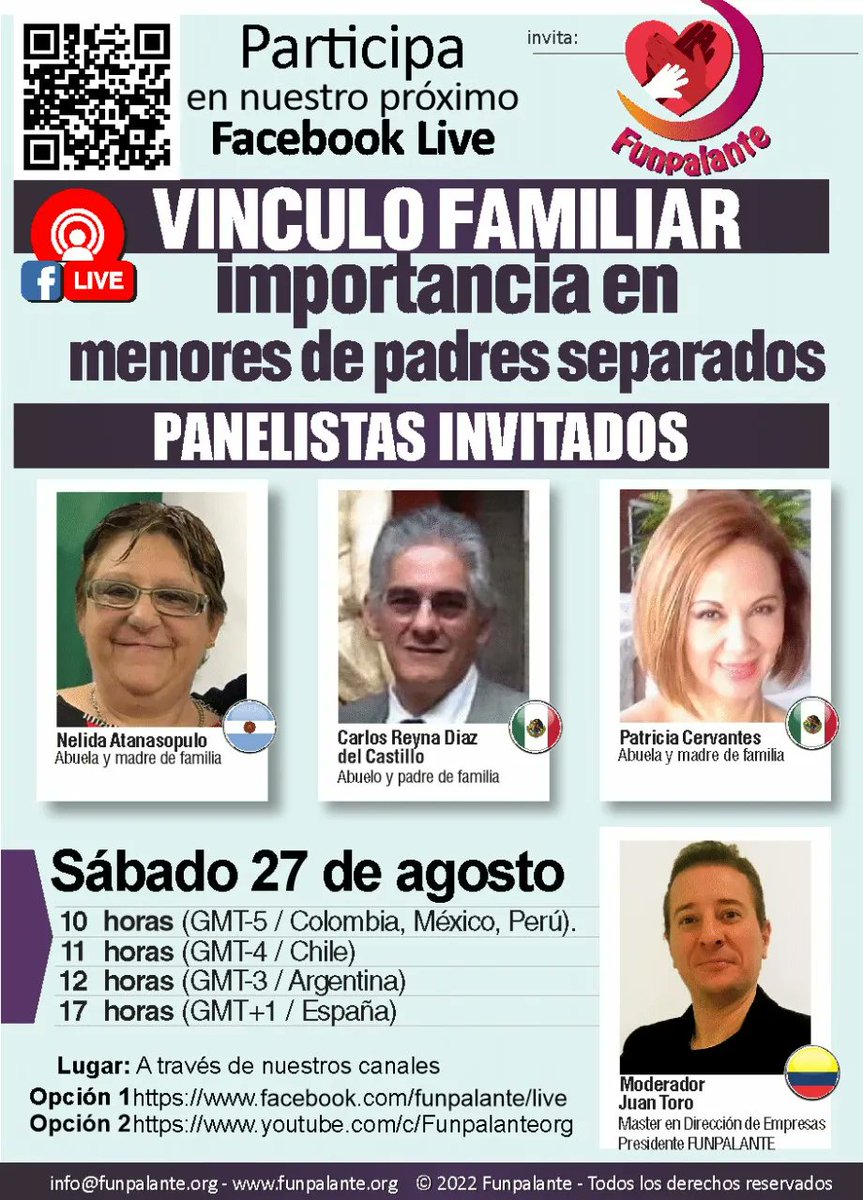 Participa
en nuestro próximo
Facebook Live

invita:

Funpalante

LIVE

VINCULO FAMILIAR
importancia en
menores de padres separados

PANELISTAS INVITADOS

Nelida Atanasopulo
Abuela y madre de familia

Carlos Reyna Diaz del Castillo
Abuelo y padre de familia

Patricia Cervantes
Abuela y madre de familia

Sábado 27 de agosto

10 horas (GMT-5 / Colombia, México, Perú).
11 horas (GMT-4 / Chile)
12 horas (GMT-3 / Argentina)
17 horas (GMT+1 / España)

Lugar: A través de nuestros canales
Opción 1 https://www.facebook.com/funpalante/live
Opción 2 https://www.youtube.com/c/Funpalanteorg

Moderador
Juan Toro
Master en Dirección de Empresas
Presidente FUNPALANTE

info@funpalante.org - www.funpalante.org © 2022 Funpalante - Todos los derechos reservados